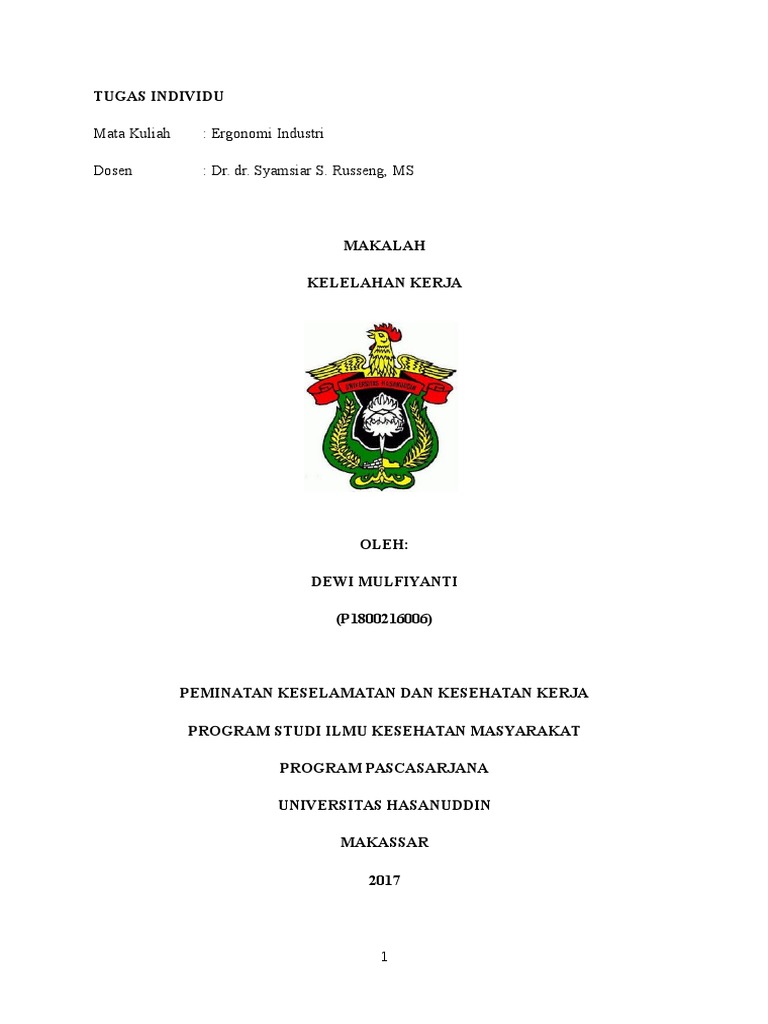 TUGAS INDIVIDU

Mata Kuliah : Ergonomi Industri

Dosen : Dr. dr. Syamsiar S. Russeng, MS

MAKALAH

KELELAHAN KERJA

UNIVERSITAS HASANUDDIN

OLEH:

DEWI MULFIYANTI

(P1800216006)

PEMINATAN KESELAMATAN DAN KESEHATAN KERJA

PROGRAM STUDI ILMU KESEHATAN MASYARAKAT

PROGRAM PASCASARJANA

UNIVERSITAS HASANUDDIN

MAKASSAR

2017

1